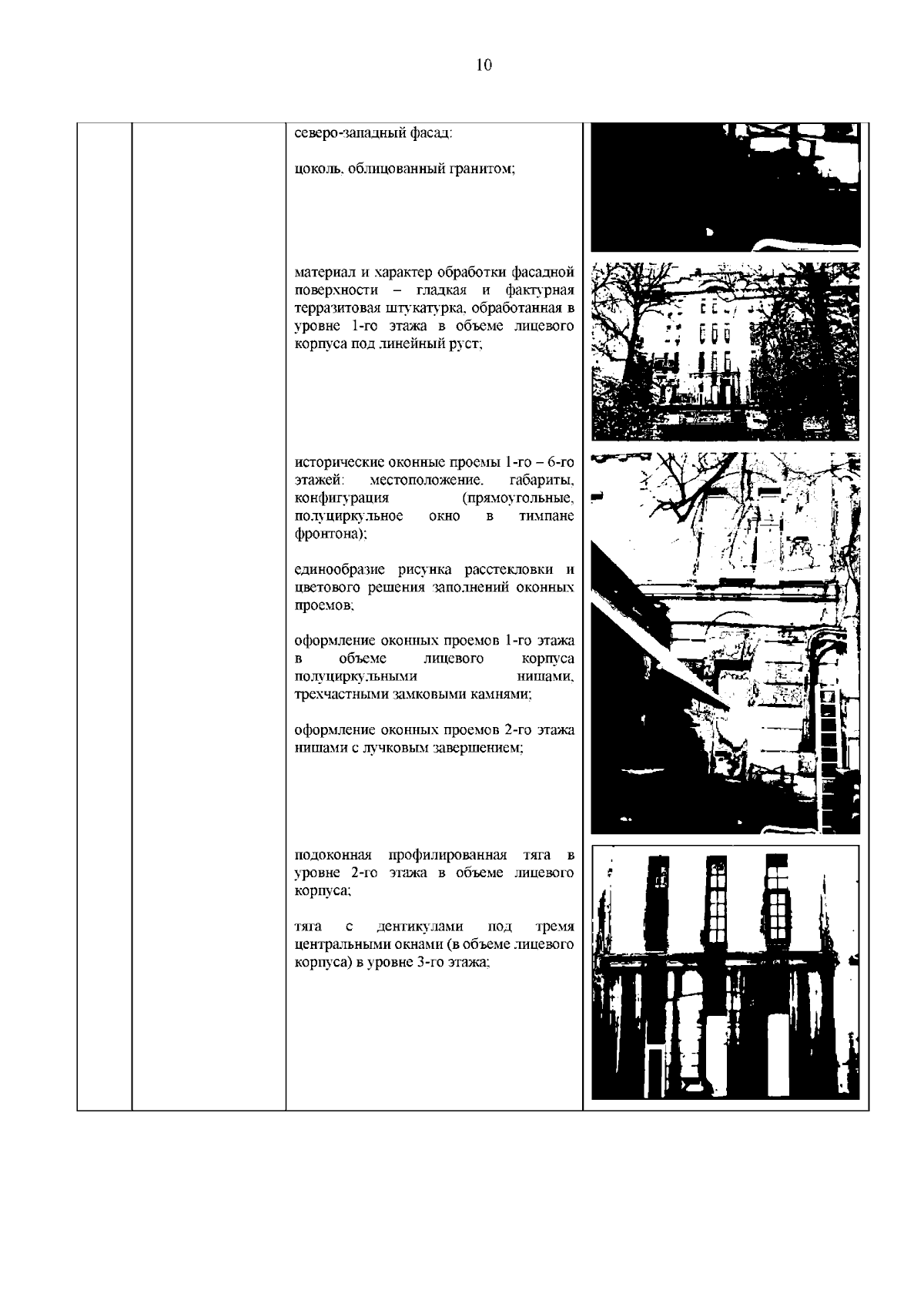 10

северо-западный фасад:

цоколь, облицованный гранитом;

материал и характер обработки фасадной поверхности – гладкая и фактурная терразитовая штукатурка, обработанная в уровне 1-го этажа в объеме лицевого корпуса под линейный руст;

исторические оконные проемы 1-го – 6-го этажей: местоположение, габариты, конфигурация (прямоугольные, полуциркульное окно в тимпане фронтона);

единообразие рисунка расстекловки и цветового решения заполнений оконных проемов;

оформление оконных проемов 1-го этажа в объеме лицевого корпуса полуциркульными нишами, трехчастными замковыми камнями;

оформление оконных проемов 2-го этажа нишами с лучковым завершением;

подоконная профилированная тяга в уровне 2-го этажа в объеме лицевого корпуса;

тяга с дентикулами под тремя центральными окнами (в объеме лицевого корпуса) в уровне 3-го этажа;